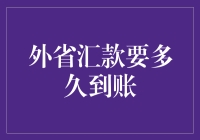 外省汇款要多久到账